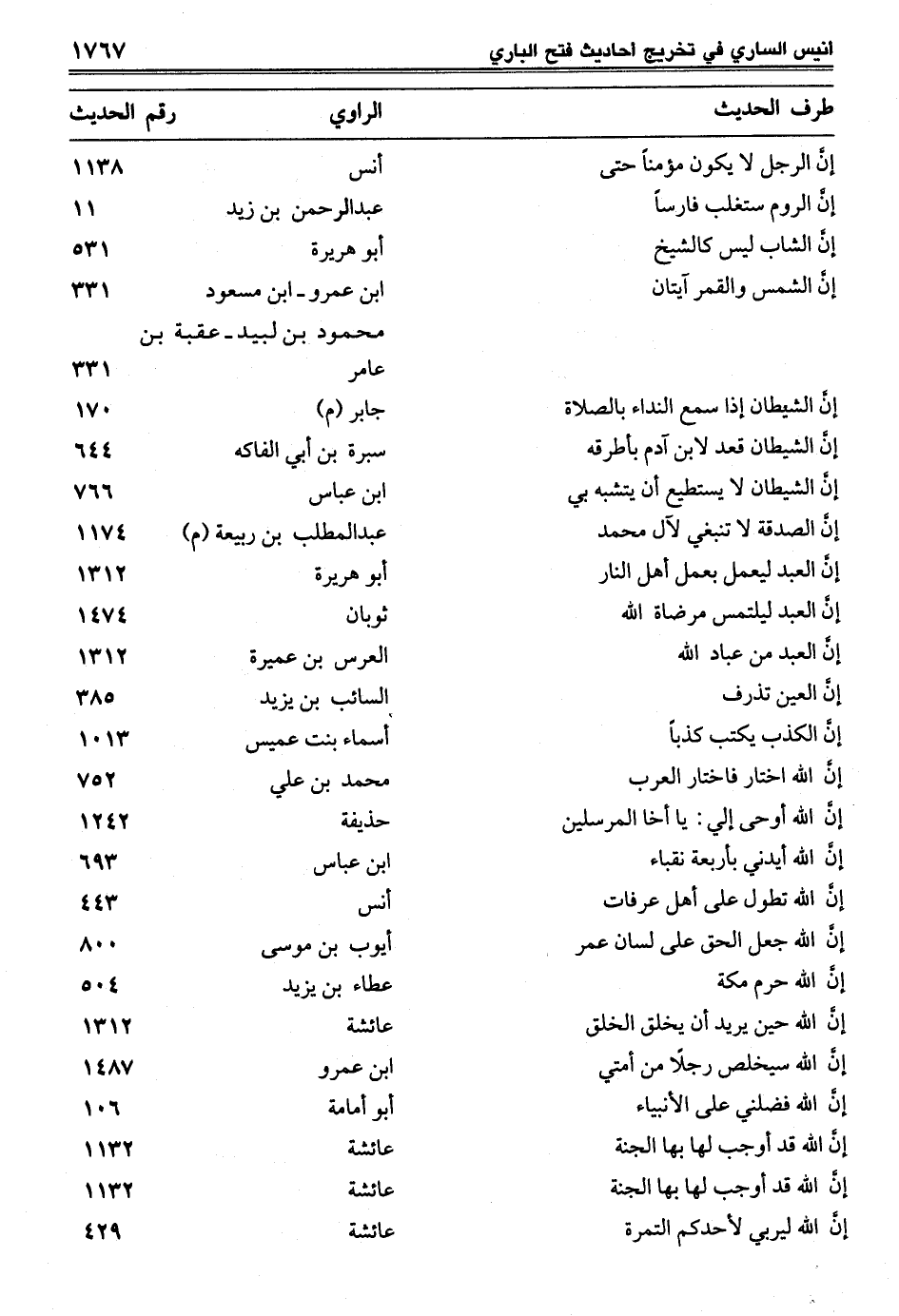 انيس الساري في تخريج احاديث فتح الباري ١٧٦٧

| طرف الحديث | الراوي | رقم الحديث |
|---|---|---|
| إنَّ الرجل لا يكون مؤمناً حتى | أنس | ١١٣٨ |
| إنَّ الروم ستغلب فارساً | عبدالرحمن بن زيد | ١١ |
| إنَّ الشاب ليس كالشيخ | أبو هريرة | ٥٣١ |
| إنَّ الشمس والقمر آيتان | ابن عمرو ـ ابن مسعود | ٣٣١ |
| | محمود بن لبيد ـ عقبة بن عامر | ٣٣١ |
| إنَّ الشيطان إذا سمع النداء بالصلاة | جابر (م) | ١٧٠ |
| إنَّ الشيطان قعد لابن آدم بأطرقه | سبرة بن أبي الفاكه | ٦٤٤ |
| إنَّ الشيطان لا يستطيع أن يتشبه بي | ابن عباس | ٧٦٦ |
| إنَّ الصدقة لا تنبغي لآل محمد | عبدالمطلب بن ربيعة (م) | ١١٧٤ |
| إنَّ العبد ليعمل بعمل أهل النار | أبو هريرة | ١٣١٢ |
| إنَّ العبد ليلتمس مرضاة الله | ثوبان | ١٤٧٤ |
| إنَّ العبد من عباد الله | العرس بن عميرة | ١٣١٢ |
| إنَّ العين تذرف | السائب بن يزيد | ٣٨٥ |
| إنَّ الكذب يكتب كذباً | أسماء بنت عميس | ١٠١٣ |
| إنَّ الله اختار فاختار العرب | محمد بن علي | ٧٥٢ |
| إنَّ الله أوحى إلي : يا أخا المرسلين | حذيفة | ١٢٤٢ |
| إنَّ الله أيدني بأربعة نقباء | ابن عباس | ٦٩٣ |
| إنَّ الله تطول على أهل عرفات | أنس | ٤٤٣ |
| إنَّ الله جعل الحق على لسان عمر | أيوب بن موسى | ٨٠٠ |
| إنَّ الله حرم مكة | عطاء بن يزيد | ٥٠٤ |
| إنَّ الله حين يريد أن يخلق الخلق | عائشة | ١٣١٢ |
| إنَّ الله سيخلص رجلاً من أمتي | ابن عمرو | ١٤٨٧ |
| إنَّ الله فضلني على الأنبياء | أبو أمامة | ١٠٦ |
| إنَّ الله قد أوجب لها بها الجنة | عائشة | ١١٣٢ |
| إنَّ الله قد أوجب لها بها الجنة | عائشة | ١١٣٢ |
| إنَّ الله ليربي لأحدكم التمرة | عائشة | ٤٢٩ |